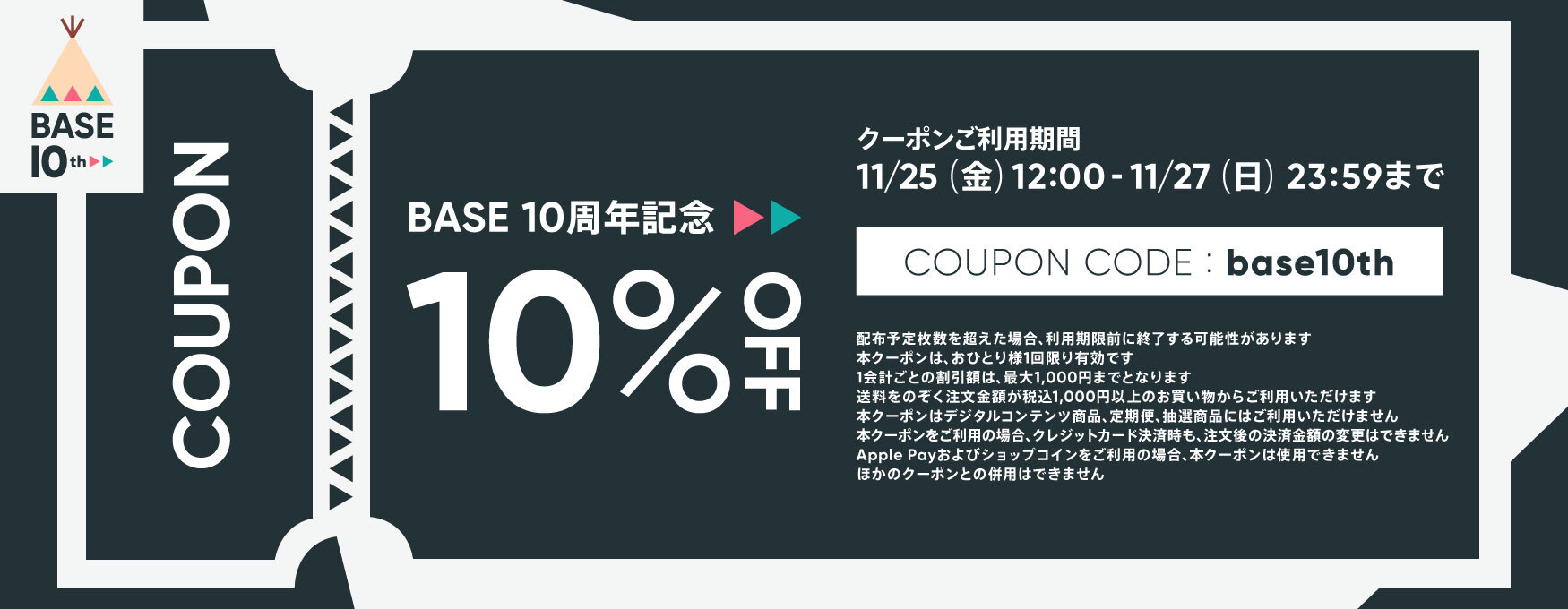 BASE 10th

COUPON

BASE 10周年記念

10% OFF

クーポンご利用期間
11/25 (金) 12:00 - 11/27 (日) 23:59まで

COUPON CODE : base10th

配布予定枚数を超えた場合、利用期限前に終了する可能性があります
本クーポンは、おひとり様1回限り有効です
1会計ごとの割引額は、最大1,000円までとなります
送料をのぞく注文金額が税込1,000円以上のお買い物からご利用いただけます
本クーポンはデジタルコンテンツ商品、定期便、抽選商品にはご利用いただけません
本クーポンをご利用の場合、クレジットカード決済時も、注文後の決済金額の変更はできません
Apple Payおよびショップコインをご利用の場合、本クーポンは使用できません
ほかのクーポンとの併用はできません